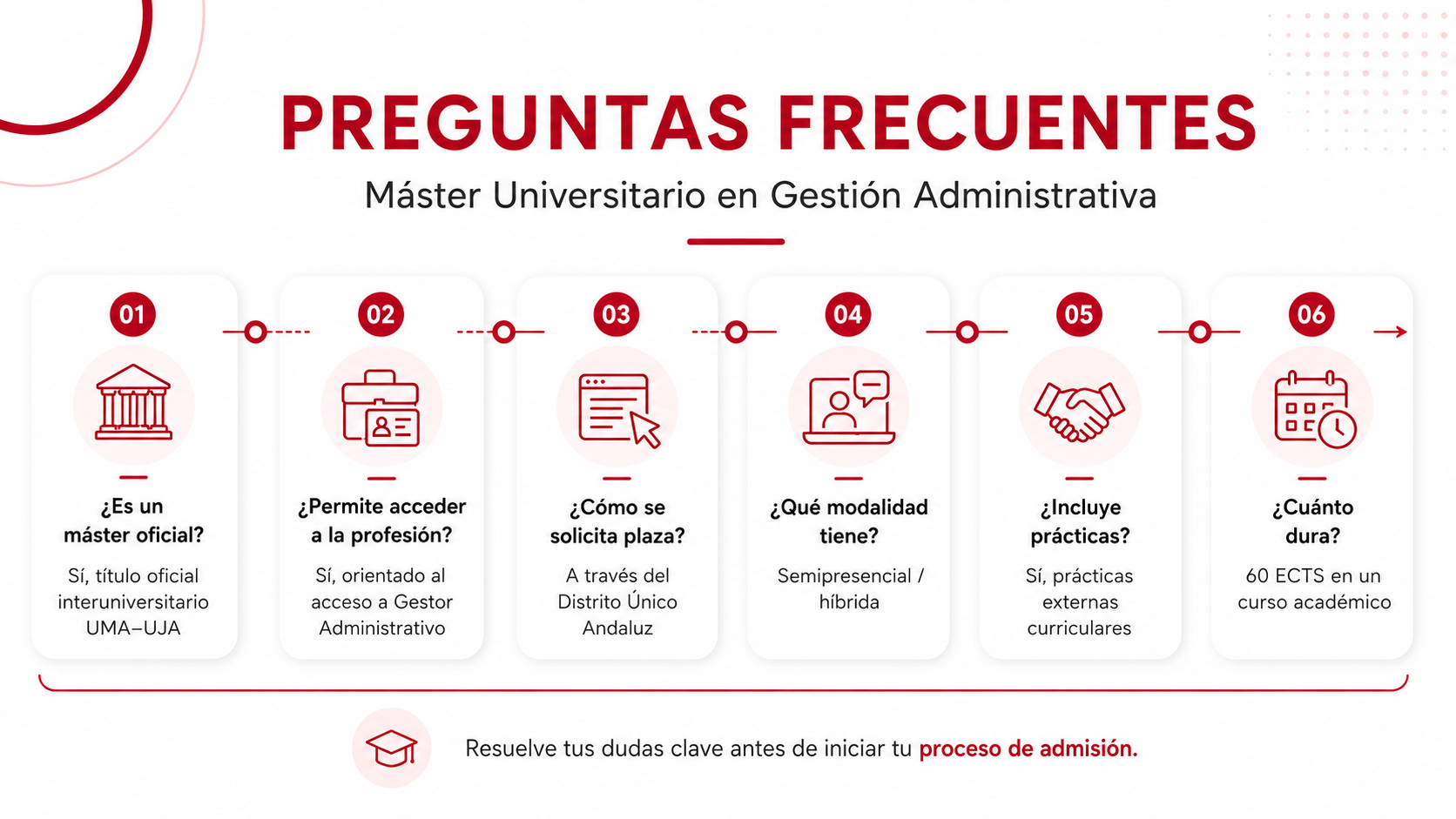 PREGUNTAS FRECUENTES

Máster Universitario en Gestión Administrativa

01

¿Es un máster oficial?

Sí, título oficial interuniversitario UMA–UJA

02

¿Permite acceder a la profesión?

Sí, orientado al acceso a Gestor Administrativo

03

¿Cómo se solicita plaza?

A través del Distrito Único Andaluz

04

¿Qué modalidad tiene?

Semipresencial / híbrida

05

¿Incluye prácticas?

Sí, prácticas externas curriculares

06

¿Cuánto dura?

60 ECTS en un curso académico

Resuelve tus dudas clave antes de iniciar tu proceso de admisión.